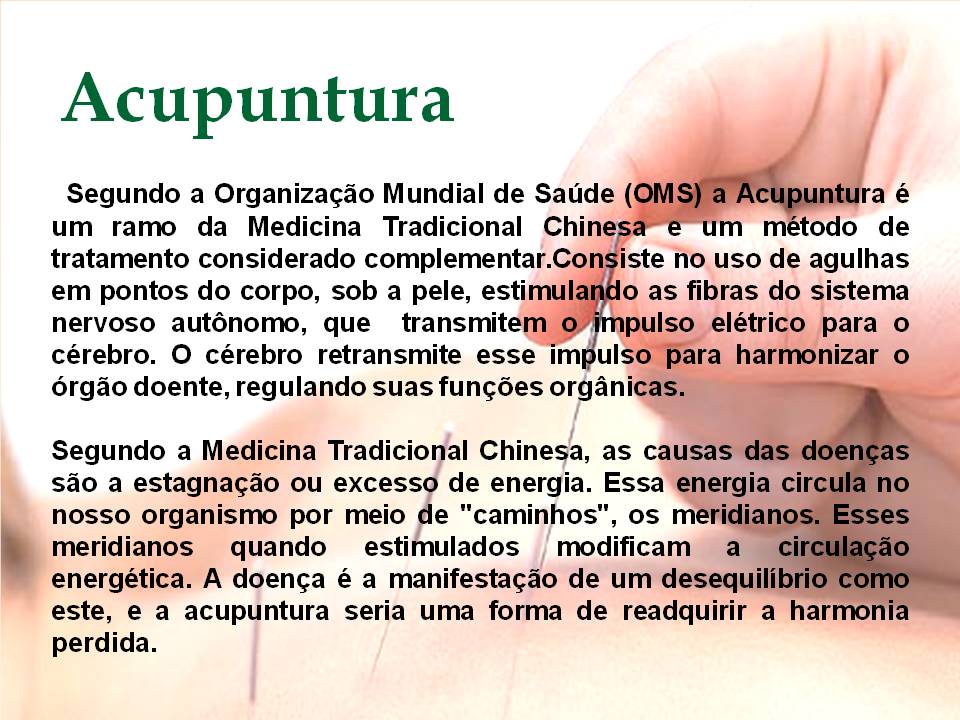 Acupuntura

Segundo a Organização Mundial de Saúde (OMS) a Acupuntura é um ramo da Medicina Tradicional Chinesa e um método de tratamento considerado complementar.Consiste no uso de agulhas em pontos do corpo, sob a pele, estimulando as fibras do sistema nervoso autônomo, que transmitem o impulso elétrico para o cérebro. O cérebro retransmite esse impulso para harmonizar o órgão doente, regulando suas funções orgânicas.

Segundo a Medicina Tradicional Chinesa, as causas das doenças são a estagnação ou excesso de energia. Essa energia circula no nosso organismo por meio de "caminhos", os meridianos. Esses meridianos quando estimulados modificam a circulação energética. A doença é a manifestação de um desequilíbrio como este, e a acupuntura seria uma forma de readquirir a harmonia perdida.